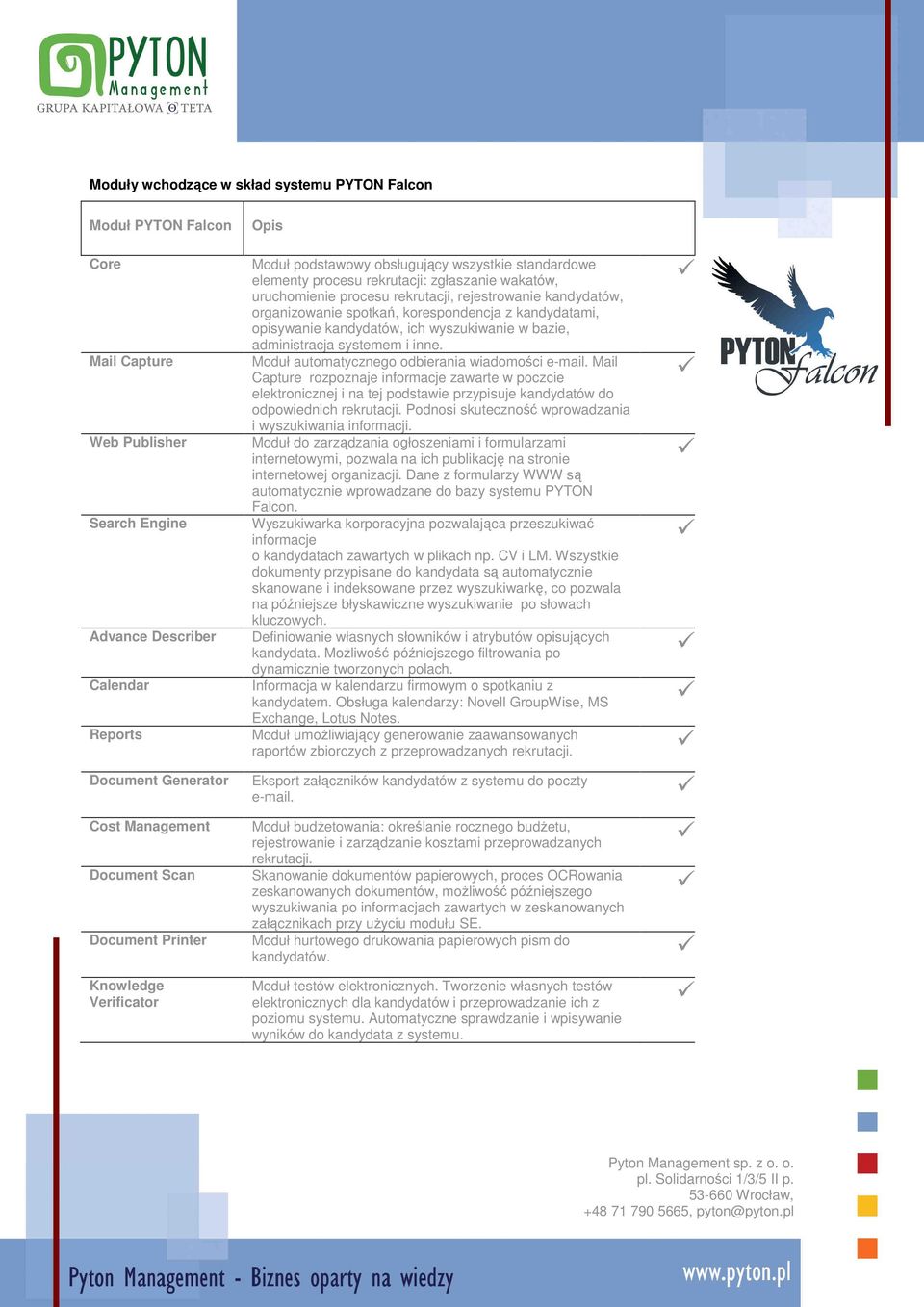 PYTON Management
GRUPA KAPITAŁOWA TETA

Moduły wchodzące w skład systemu PYTON Falcon

| Moduł PYTON Falcon | Opis | |
|---|---|---|
| Core | Moduł podstawowy obsługujący wszystkie standardowe elementy procesu rekrutacji: zgłaszanie wakatów, uruchomienie procesu rekrutacji, rejestrowanie kandydatów, organizowanie spotkań, korespondencja z kandydatami, opisywanie kandydatów, ich wyszukiwanie w bazie, administracja systemem i inne. | ✓ |
| Mail Capture | Moduł automatycznego odbierania wiadomości e-mail. Mail Capture rozpoznaje informacje zawarte w poczcie elektronicznej i na tej podstawie przypisuje kandydatów do odpowiednich rekrutacji. Podnosi skuteczność wprowadzania i wyszukiwania informacji. | ✓ |
| Web Publisher | Moduł do zarządzania ogłoszeniami i formularzami internetowymi, pozwala na ich publikację na stronie internetowej organizacji. Dane z formularzy WWW są automatycznie wprowadzane do bazy systemu PYTON Falcon. | ✓ |
| Search Engine | Wyszukiwarka korporacyjna pozwalająca przeszukiwać informacje o kandydatach zawartych w plikach np. CV i LM. Wszystkie dokumenty przypisane do kandydata są automatycznie skanowane i indeksowane przez wyszukiwarkę, co pozwala na późniejsze błyskawiczne wyszukiwanie po słowach kluczowych. | ✓ |
| Advance Describer | Definiowanie własnych słowników i atrybutów opisujących kandydata. Możliwość późniejszego filtrowania po dynamicznie tworzonych polach. | ✓ |
| Calendar | Informacja w kalendarzu firmowym o spotkaniu z kandydatem. Obsługa kalendarzy: Novell GroupWise, MS Exchange, Lotus Notes. | ✓ |
| Reports | Moduł umożliwiający generowanie zaawansowanych raportów zbiorczych z przeprowadzanych rekrutacji. | ✓ |
| Document Generator | Eksport załączników kandydatów z systemu do poczty e-mail. | ✓ |
| Cost Management | Moduł budżetowania: określanie rocznego budżetu, rejestrowanie i zarządzanie kosztami przeprowadzanych rekrutacji. | ✓ |
| Document Scan | Skanowanie dokumentów papierowych, proces OCRowania zeskanowanych dokumentów, możliwość późniejszego wyszukiwania po informacjach zawartych w zeskanowanych załącznikach przy użyciu modułu SE. | ✓ |
| Document Printer | Moduł hurtowego drukowania papierowych pism do kandydatów. | ✓ |
| Knowledge Verificator | Moduł testów elektronicznych. Tworzenie własnych testów elektronicznych dla kandydatów i przeprowadzanie ich z poziomu systemu. Automatyczne sprawdzanie i wpisywanie wyników do kandydata z systemu. | ✓ |

PYTON Falcon

Pyton Management sp. z o. o.
pl. Solidarności 1/3/5 II p.
53-660 Wrocław,
+48 71 790 5665, pyton@pyton.pl

Pyton Management - Biznes oparty na wiedzy
www.pyton.pl